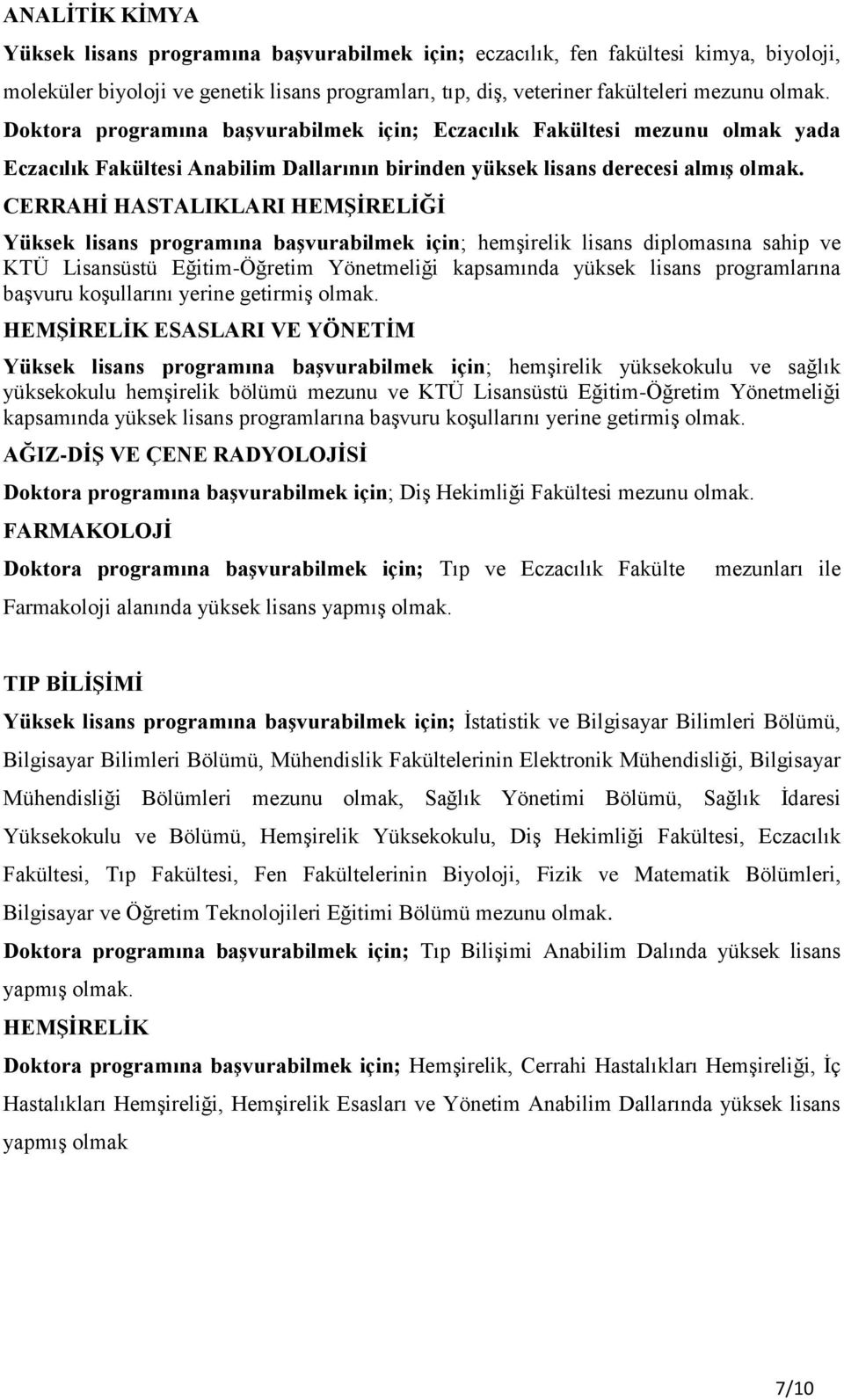 ANALİTİK KİMYA

Yüksek lisans programına başvurabilmek için; eczacılık, fen fakültesi kimya, biyoloji, moleküler biyoloji ve genetik lisans programları, tıp, diş, veteriner fakülteleri mezunu olmak.

Doktora programına başvurabilmek için; Eczacılık Fakültesi mezunu olmak yada Eczacılık Fakültesi Anabilim Dallarının birinden yüksek lisans derecesi almış olmak.

CERRAHİ HASTALIKLARI HEMŞİRELİĞİ

Yüksek lisans programına başvurabilmek için; hemşirelik lisans diplomasına sahip ve KTÜ Lisansüstü Eğitim-Öğretim Yönetmeliği kapsamında yüksek lisans programlarına başvuru koşullarını yerine getirmiş olmak.

HEMŞİRELİK ESASLARI VE YÖNETİM

Yüksek lisans programına başvurabilmek için; hemşirelik yüksekokulu ve sağlık yüksekokulu hemşirelik bölümü mezunu ve KTÜ Lisansüstü Eğitim-Öğretim Yönetmeliği kapsamında yüksek lisans programlarına başvuru koşullarını yerine getirmiş olmak.

AĞIZ-DİŞ VE ÇENE RADYOLOJİSİ

Doktora programına başvurabilmek için; Diş Hekimliği Fakültesi mezunu olmak.

FARMAKOLOJİ

Doktora programına başvurabilmek için; Tıp ve Eczacılık Fakülte mezunları ile Farmakoloji alanında yüksek lisans yapmış olmak.

TIP BİLİŞİMİ

Yüksek lisans programına başvurabilmek için; İstatistik ve Bilgisayar Bilimleri Bölümü, Bilgisayar Bilimleri Bölümü, Mühendislik Fakültelerinin Elektronik Mühendisliği, Bilgisayar Mühendisliği Bölümleri mezunu olmak, Sağlık Yönetimi Bölümü, Sağlık İdaresi Yüksekokulu ve Bölümü, Hemşirelik Yüksekokulu, Diş Hekimliği Fakültesi, Eczacılık Fakültesi, Tıp Fakültesi, Fen Fakültelerinin Biyoloji, Fizik ve Matematik Bölümleri, Bilgisayar ve Öğretim Teknolojileri Eğitimi Bölümü mezunu olmak.

Doktora programına başvurabilmek için; Tıp Bilişimi Anabilim Dalında yüksek lisans yapmış olmak.

HEMŞİRELİK

Doktora programına başvurabilmek için; Hemşirelik, Cerrahi Hastalıkları Hemşireliği, İç Hastalıkları Hemşireliği, Hemşirelik Esasları ve Yönetim Anabilim Dallarında yüksek lisans yapmış olmak

7/10